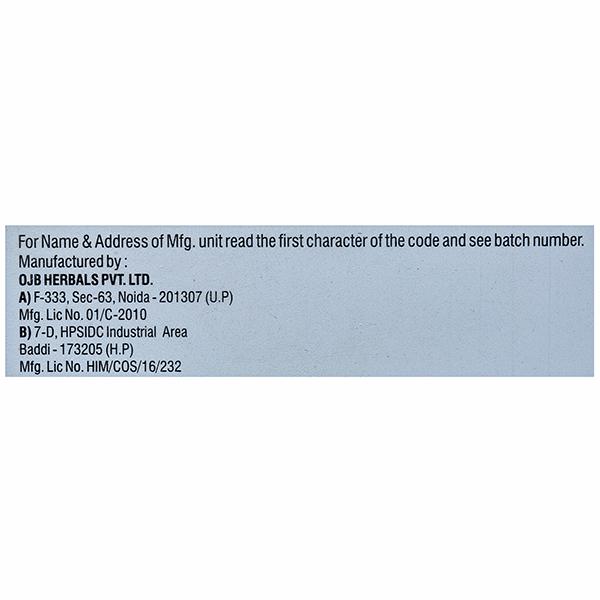 For Name & Address of Mfg. unit read the first character of the code and see batch number.

Manufactured by :
OJB HERBALS PVT. LTD.
A) F-333, Sec-63, Noida - 201307 (U.P)
Mfg. Lic No. 01/C-2010
B) 7-D, HPSIDC Industrial Area
Baddi - 173205 (H.P)
Mfg. Lic No. HIM/COS/16/232